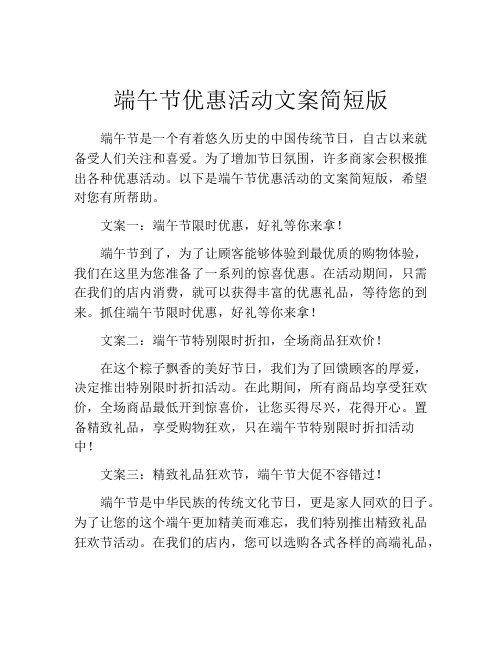 端午节优惠活动文案简短版

端午节是一个有着悠久历史的中国传统节日，自古以来就备受人们关注和喜爱。为了增加节日氛围，许多商家会积极推出各种优惠活动。以下是端午节优惠活动的文案简短版，希望对您有所帮助。

文案一：端午节限时优惠，好礼等你来拿！

端午节到了，为了让顾客能够体验到最优质的购物体验，我们在这里为您准备了一系列的惊喜优惠。在活动期间，只需在我们的店内消费，就可以获得丰富的优惠礼品，等待您的到来。抓住端午节限时优惠，好礼等你来拿！

文案二：端午节特别限时折扣，全场商品狂欢价！

在这个粽子飘香的美好节日，我们为了回馈顾客的厚爱，决定推出特别限时折扣活动。在此期间，所有商品均享受狂欢价，全场商品最低开到惊喜价，让您买得尽兴，花得开心。置备精致礼品，享受购物狂欢，只在端午节特别限时折扣活动中！

文案三：精致礼品狂欢节，端午节大促不容错过！

端午节是中华民族的传统文化节日，更是家人同欢的日子。为了让您的这个端午更加精美而难忘，我们特别推出精致礼品狂欢节活动。在我们的店内，您可以选购各式各样的高端礼品，